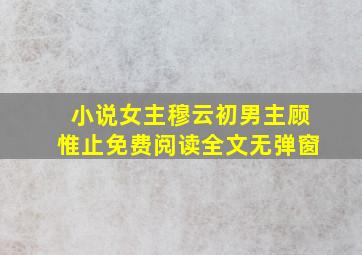 小说女主穆云初男主顾惟止免费阅读全文无弹窗